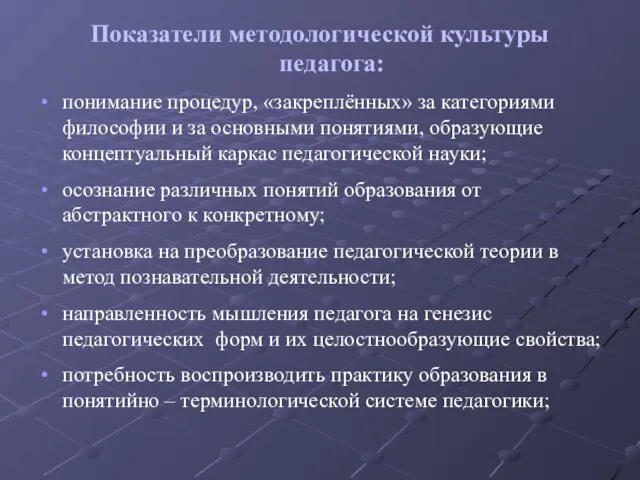 Показатели методологической культуры педагога:

• понимание процедур, «закреплённых» за категориями философии и за основными понятиями, образующие концептуальный каркас педагогической науки;

• осознание различных понятий образования от абстрактного к конкретному;

• установка на преобразование педагогической теории в метод познавательной деятельности;

• направленность мышления педагога на генезис педагогических форм и их целостнообразующие свойства;

• потребность воспроизводить практику образования в понятийно – терминологической системе педагогики;